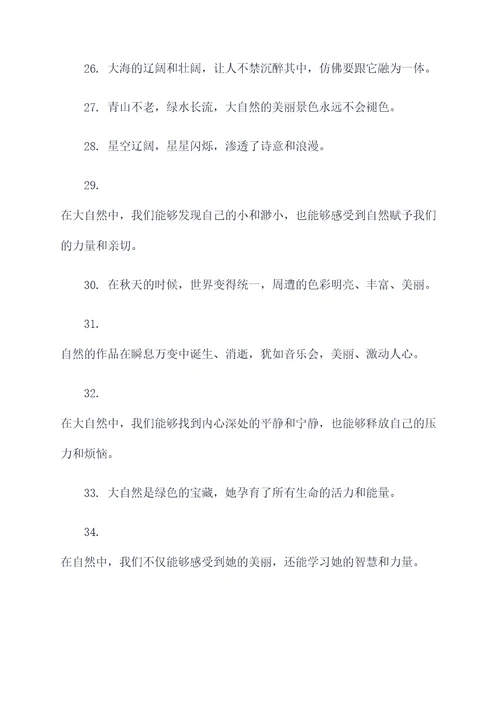 26. 大海的辽阔和壮阔，让人不禁沉醉其中，仿佛要跟它融为一体。

27. 青山不老，绿水长流，大自然的美丽景色永远不会褪色。

28. 星空辽阔，星星闪烁，渗透了诗意和浪漫。

29.

在大自然中，我们能够发现自己的小和渺小，也能够感受到自然赋予我们的力量和亲切。

30. 在秋天的时候，世界变得统一，周遭的色彩明亮、丰富、美丽。

31.

自然的作品在瞬息万变中诞生、消逝，犹如音乐会，美丽、激动人心。

32.

在大自然中，我们能够找到内心深处的平静和宁静，也能够释放自己的压力和烦恼。

33. 大自然是绿色的宝藏，她孕育了所有生命的活力和能量。

34.

在自然中，我们不仅能够感受到她的美丽，还能学习她的智慧和力量。